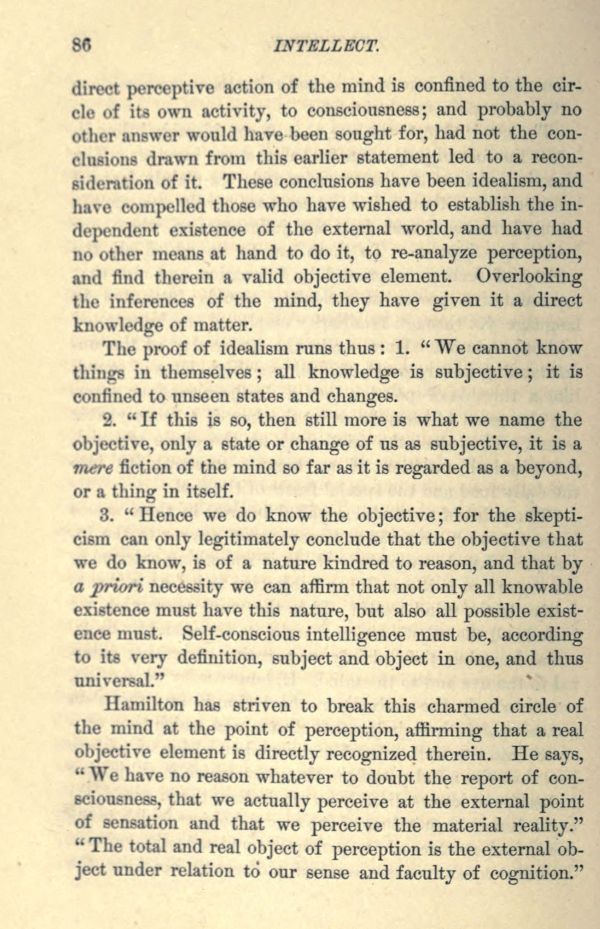 86 INTELLECT.

direct perceptive action of the mind is confined to the circle of its own activity, to consciousness; and probably no other answer would have been sought for, had not the conclusions drawn from this earlier statement led to a reconsideration of it. These conclusions have been idealism, and have compelled those who have wished to establish the independent existence of the external world, and have had no other means at hand to do it, to re-analyze perception, and find therein a valid objective element. Overlooking the inferences of the mind, they have given it a direct knowledge of matter.

The proof of idealism runs thus: 1. "We cannot know things in themselves; all knowledge is subjective; it is confined to unseen states and changes.

2. "If this is so, then still more is what we name the objective, only a state or change of us as subjective, it is a mere fiction of the mind so far as it is regarded as a beyond, or a thing in itself.

3. "Hence we do know the objective; for the skepticism can only legitimately conclude that the objective that we do know, is of a nature kindred to reason, and that by a priori necessity we can affirm that not only all knowable existence must have this nature, but also all possible existence must. Self-conscious intelligence must be, according to its very definition, subject and object in one, and thus universal."

Hamilton has striven to break this charmed circle of the mind at the point of perception, affirming that a real objective element is directly recognized therein. He says, "We have no reason whatever to doubt the report of consciousness, that we actually perceive at the external point of sensation and that we perceive the material reality." "The total and real object of perception is the external object under relation to our sense and faculty of cognition."